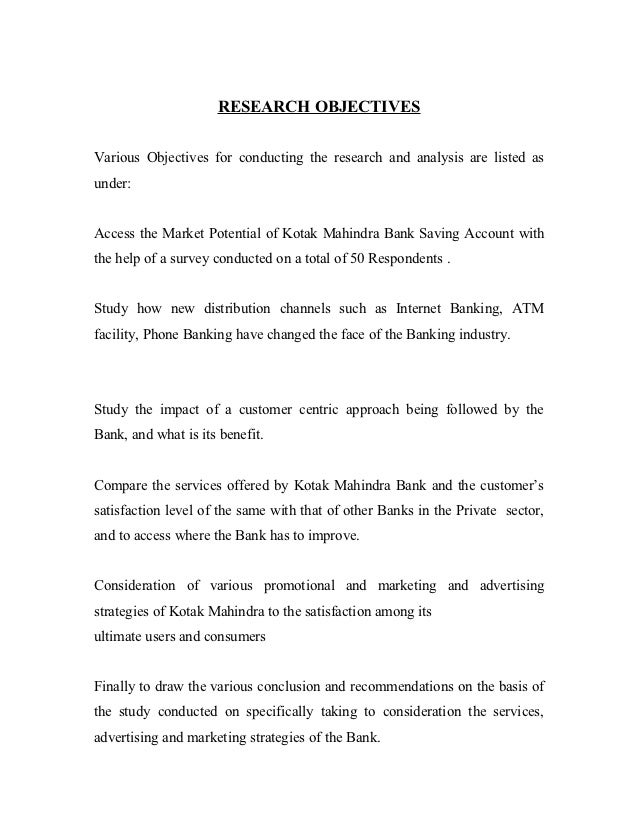 RESEARCH OBJECTIVES

Various Objectives for conducting the research and analysis are listed as under:

Access the Market Potential of Kotak Mahindra Bank Saving Account with the help of a survey conducted on a total of 50 Respondents .

Study how new distribution channels such as Internet Banking, ATM facility, Phone Banking have changed the face of the Banking industry.

Study the impact of a customer centric approach being followed by the Bank, and what is its benefit.

Compare the services offered by Kotak Mahindra Bank and the customer's satisfaction level of the same with that of other Banks in the Private sector, and to access where the Bank has to improve.

Consideration of various promotional and marketing and advertising strategies of Kotak Mahindra to the satisfaction among its
ultimate users and consumers

Finally to draw the various conclusion and recommendations on the basis of the study conducted on specifically taking to consideration the services, advertising and marketing strategies of the Bank.